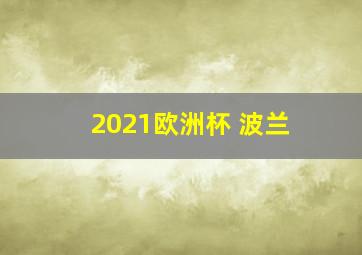 2021欧洲杯 波兰